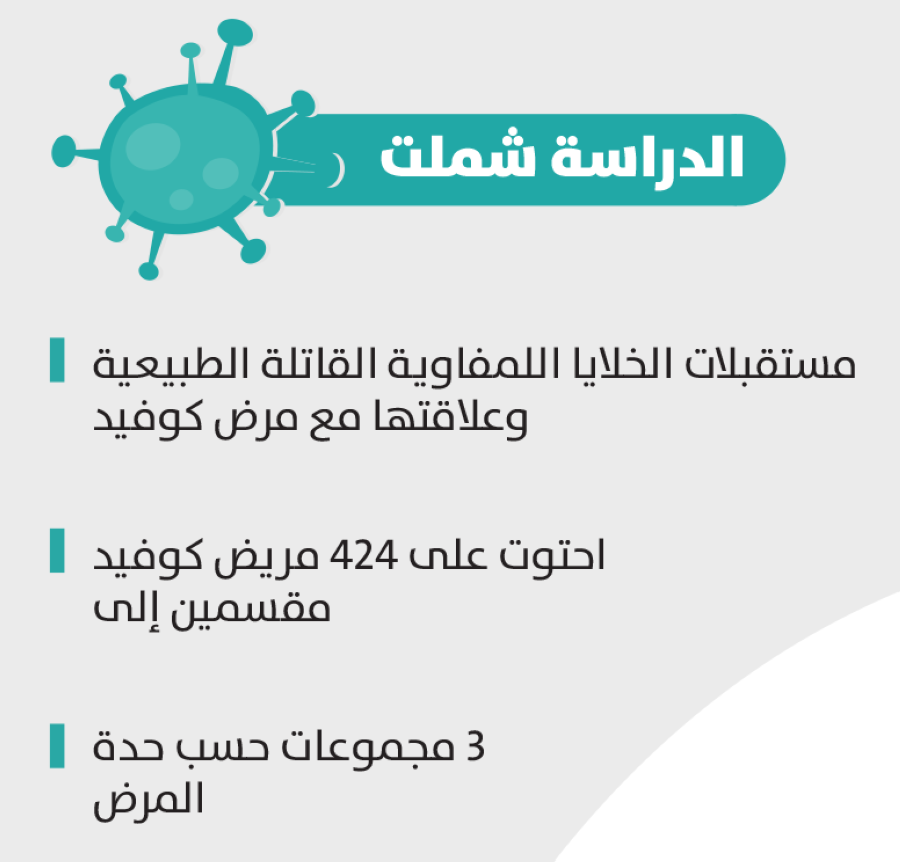 الدراسة شملت

مستقبلات الخلايا اللمفاوية القاتلة الطبيعية وعلاقتها مع مرض كوفيد

احتوت على 424 مريض كوفيد مقسمين إلى

3 مجموعات حسب حدة المرض